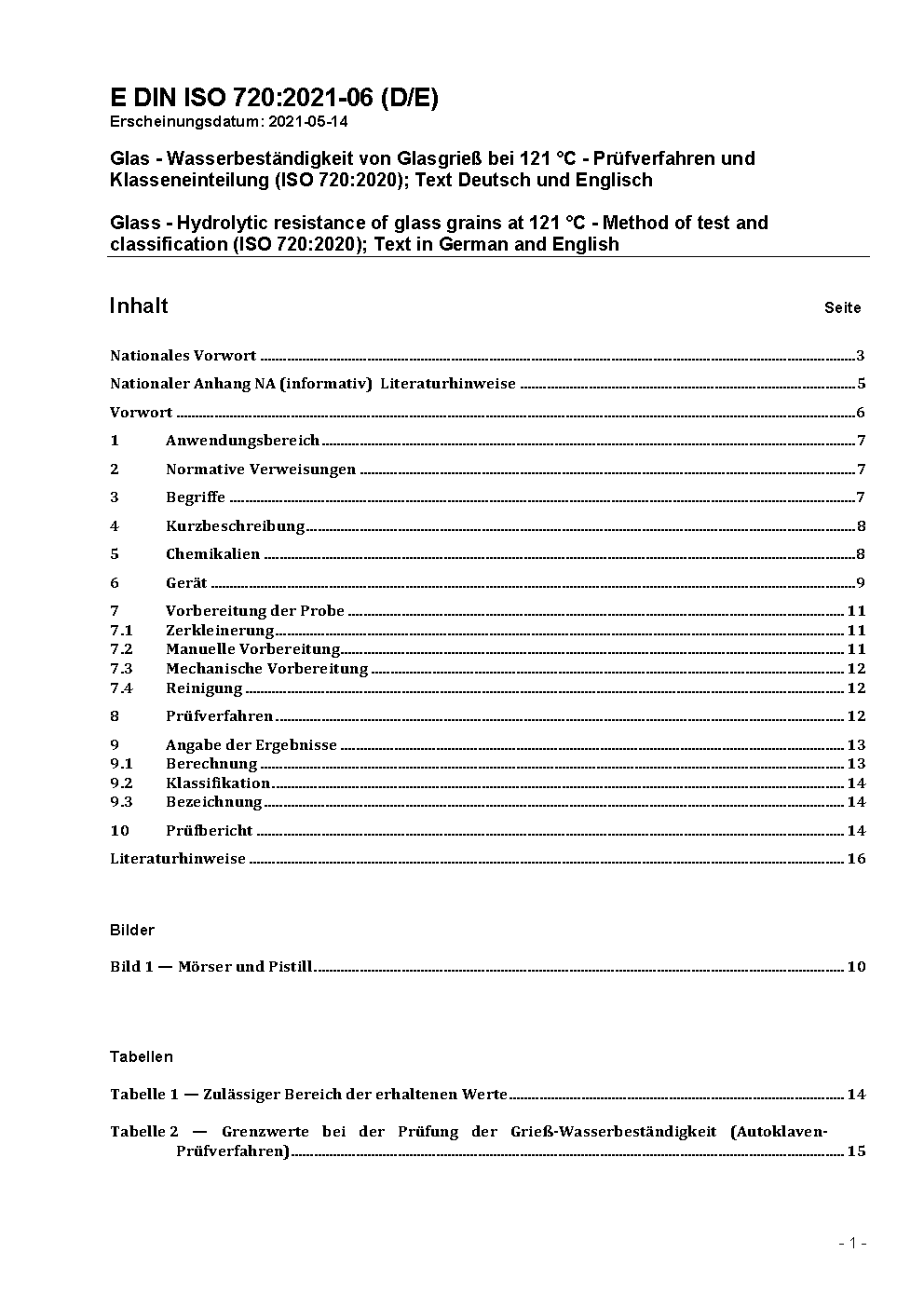 E DIN ISO 720:2021-06 (D/E)
Erscheinungsdatum: 2021-05-14

Glas - Wasserbeständigkeit von Glasgrieß bei 121 °C - Prüfverfahren und Klasseneinteilung (ISO 720:2020); Text Deutsch und Englisch

Glass - Hydrolytic resistance of glass grains at 121 °C - Method of test and classification (ISO 720:2020); Text in German and English

Inhalt Seite

Nationales Vorwort 3

Nationaler Anhang NA (informativ) Literaturhinweise 5

Vorwort 6

1 Anwendungsbereich 7

2 Normative Verweisungen 7

3 Begriffe 7

4 Kurzbeschreibung 8

5 Chemikalien 8

6 Gerät 9

7 Vorbereitung der Probe 11
7.1 Zerkleinerung 11
7.2 Manuelle Vorbereitung 11
7.3 Mechanische Vorbereitung 12
7.4 Reinigung 12

8 Prüfverfahren 12

9 Angabe der Ergebnisse 13
9.1 Berechnung 13
9.2 Klassifikation 14
9.3 Bezeichnung 14

10 Prüfbericht 14

Literaturhinweise 16

Bilder

Bild 1 — Mörser und Pistill 10

Tabellen

Tabelle 1 — Zulässiger Bereich der erhaltenen Werte 14

Tabelle 2 — Grenzwerte bei der Prüfung der Grieß-Wasserbeständigkeit (Autoklaven-Prüfverfahren) 15

- 1 -